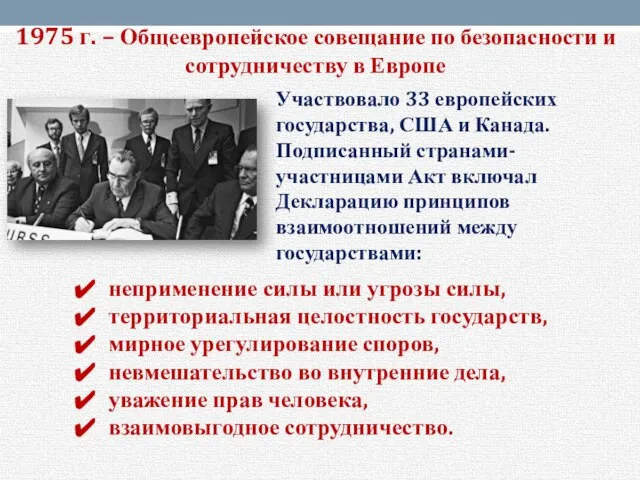 1975 г. – Общеевропейское совещание по безопасности и сотрудничеству в Европе

URSS

Участвовало 33 европейских государства, США и Канада. Подписанный странами-участницами Акт включал Декларацию принципов взаимоотношений между государствами:

✔ неприменение силы или угрозы силы,
✔ территориальная целостность государств,
✔ мирное урегулирование споров,
✔ невмешательство во внутренние дела,
✔ уважение прав человека,
✔ взаимовыгодное сотрудничество.